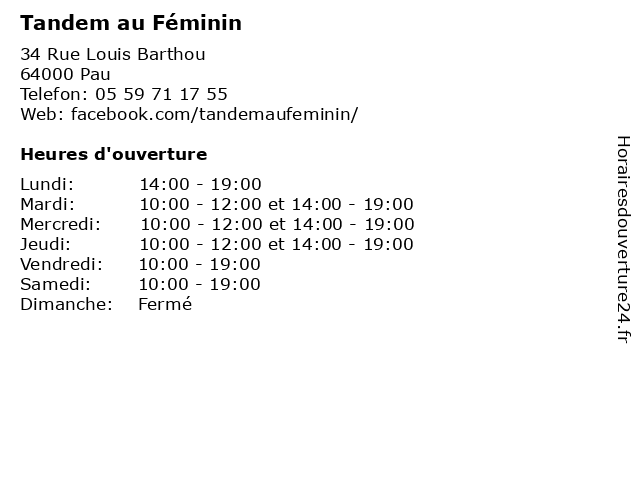 Tandem au Féminin

34 Rue Louis Barthou
64000 Pau
Telefon: 05 59 71 17 55
Web: facebook.com/tandemaufeminin/

Heures d'ouverture

Lundi: 14:00 - 19:00
Mardi: 10:00 - 12:00 et 14:00 - 19:00
Mercredi: 10:00 - 12:00 et 14:00 - 19:00
Jeudi: 10:00 - 12:00 et 14:00 - 19:00
Vendredi: 10:00 - 19:00
Samedi: 10:00 - 19:00
Dimanche: Fermé

Horairesdouverture24.fr